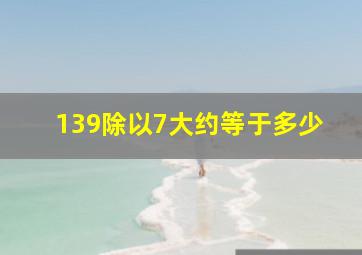 139除以7大约等于多少